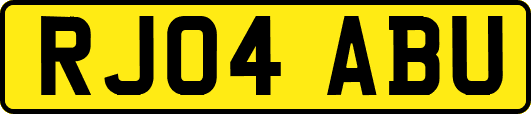 RJ04 ABU